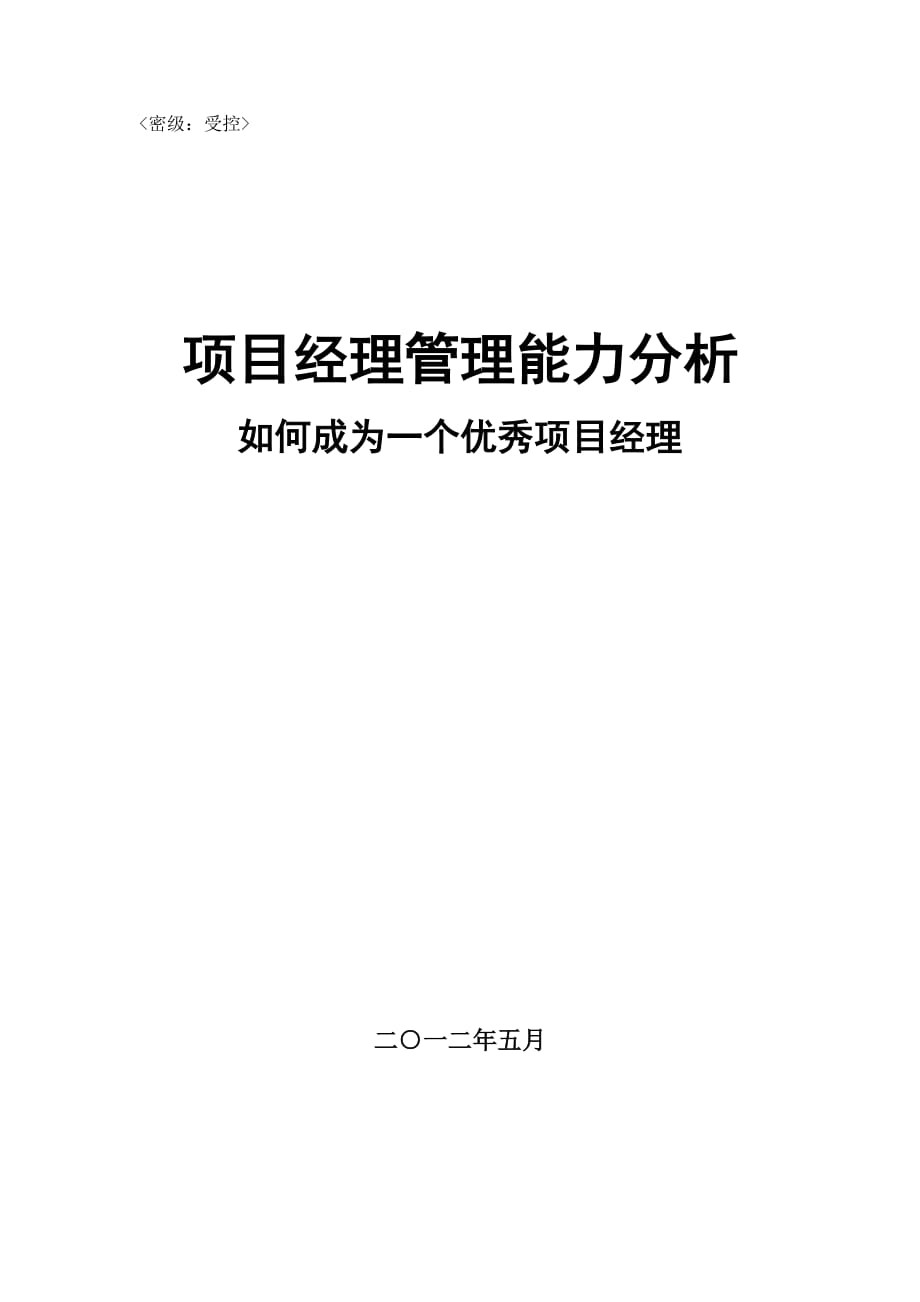 〈密级：受控〉

项目经理管理能力分析

如何成为一个优秀项目经理

二〇一二年五月